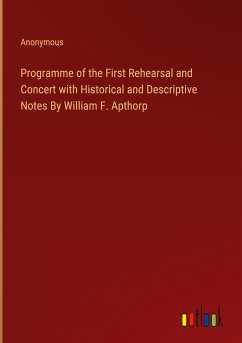 Anonymous

Programme of the First Rehearsal and Concert with Historical and Descriptive Notes By William F. Apthorp

outlook